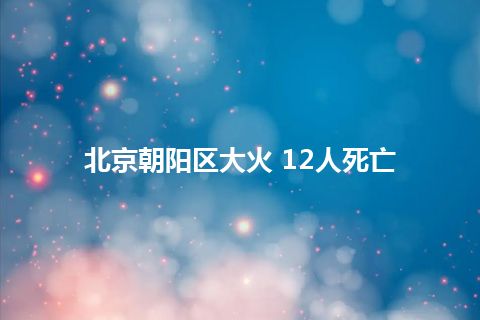 北京朝阳区大火 12人死亡